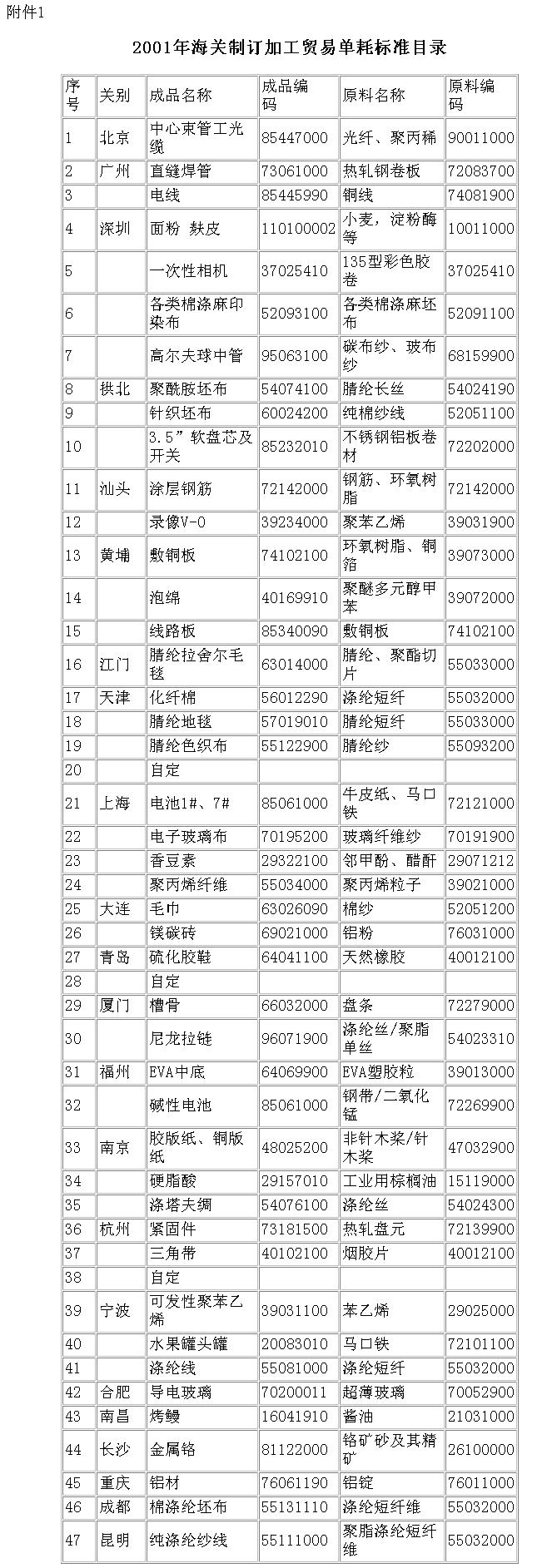 附件1

2001年海关制订加工贸易单耗标准目录

| 序号 | 关别 | 成品名称 | 成品编码 | 原料名称 | 原料编码 |
|---|---|---|---|---|---|
| 1 | 北京 | 中心束管工光缆 | 85447000 | 光纤、聚丙稀 | 90011000 |
| 2 | 广州 | 直缝焊管 | 73061000 | 热轧钢卷板 | 72083700 |
| 3 | | 电线 | 85445990 | 铜线 | 74081900 |
| 4 | 深圳 | 面粉 麸皮 | 110100002 | 小麦，淀粉酶等 | 10011000 |
| 5 | | 一次性相机 | 37025410 | 135型彩色胶卷 | 37025410 |
| 6 | | 各类棉涤麻印染布 | 52093100 | 各类棉涤麻坯布 | 52091100 |
| 7 | | 高尔夫球中管 | 95063100 | 碳布纱、玻布纱 | 68159900 |
| 8 | 拱北 | 聚酰胺坯布 | 54074100 | 腈纶长丝 | 54024190 |
| 9 | | 针织坯布 | 60024200 | 纯棉纱线 | 52051100 |
| 10 | | 3.5”软盘芯及开关 | 85232010 | 不锈钢铝板卷材 | 72202000 |
| 11 | 汕头 | 涂层钢筋 | 72142000 | 钢筋、环氧树脂 | 72142000 |
| 12 | | 录像V-0 | 39234000 | 聚苯乙烯 | 39031900 |
| 13 | 黄埔 | 敷铜板 | 74102100 | 环氧树脂、铜箔 | 39073000 |
| 14 | | 泡绵 | 40169910 | 聚醚多元醇甲苯 | 39072000 |
| 15 | | 线路板 | 85340090 | 敷铜板 | 74102100 |
| 16 | 江门 | 腈纶拉舍尔毛毯 | 63014000 | 腈纶、聚酯切片 | 55033000 |
| 17 | 天津 | 化纤棉 | 56012290 | 涤纶短纤 | 55032000 |
| 18 | | 腈纶地毯 | 57019010 | 腈纶短纤 | 55033000 |
| 19 | | 腈纶色织布 | 55122900 | 腈纶纱 | 55093200 |
| 20 | | 自定 | | | |
| 21 | 上海 | 电池1#、7# | 85061000 | 牛皮纸、马口铁 | 72121000 |
| 22 | | 电子玻璃布 | 70195200 | 玻璃纤维纱 | 70191900 |
| 23 | | 香豆素 | 29322100 | 邻甲酚、醋酐 | 29071212 |
| 24 | | 聚丙烯纤维 | 55034000 | 聚丙烯粒子 | 39021000 |
| 25 | 大连 | 毛巾 | 63026090 | 棉纱 | 52051200 |
| 26 | | 镁碳砖 | 69021000 | 铝粉 | 76031000 |
| 27 | 青岛 | 硫化胶鞋 | 64041100 | 天然橡胶 | 40012100 |
| 28 | | 自定 | | | |
| 29 | 厦门 | 槽骨 | 66032000 | 盘条 | 72279000 |
| 30 | | 尼龙拉链 | 96071900 | 涤纶丝/聚脂单丝 | 54023310 |
| 31 | 福州 | EVA中底 | 64069900 | EVA塑胶粒 | 39013000 |
| 32 | | 碱性电池 | 85061000 | 钢带/二氧化锰 | 72269900 |
| 33 | 南京 | 胶版纸、铜版纸 | 48025200 | 非针木浆/针木浆 | 47032900 |
| 34 | | 硬脂酸 | 29157010 | 工业用棕榈油 | 15119000 |
| 35 | | 涤塔夫绸 | 54076100 | 涤纶丝 | 54024300 |
| 36 | 杭州 | 紧固件 | 73181500 | 热轧盘元 | 72139900 |
| 37 | | 三角带 | 40102100 | 烟胶片 | 40012100 |
| 38 | | 自定 | | | |
| 39 | 宁波 | 可发性聚苯乙烯 | 39031100 | 苯乙烯 | 29025000 |
| 40 | | 水果罐头罐 | 20083010 | 马口铁 | 72101100 |
| 41 | | 涤纶线 | 55081000 | 涤纶短纤 | 55032000 |
| 42 | 合肥 | 导电玻璃 | 70200011 | 超薄玻璃 | 70052900 |
| 43 | 南昌 | 烤鳗 | 16041910 | 酱油 | 21031000 |
| 44 | 长沙 | 金属铬 | 81122000 | 铬矿砂及其精矿 | 26100000 |
| 45 | 重庆 | 铝材 | 76061190 | 铝锭 | 76011000 |
| 46 | 成都 | 棉涤纶坯布 | 55131110 | 涤纶短纤维 | 55032000 |
| 47 | 昆明 | 纯涤纶纱线 | 55111000 | 聚脂涤纶短纤维 | 55032000 |